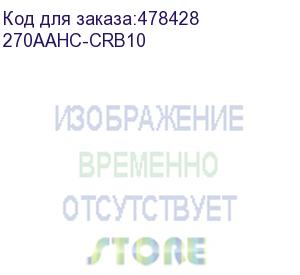 Код для заказа:478428
270AAHC-CRB10

ИЗОБРАЖЕНИЕ
ВРЕМЕННО
ОТСУТСТВУЕТ
STORE